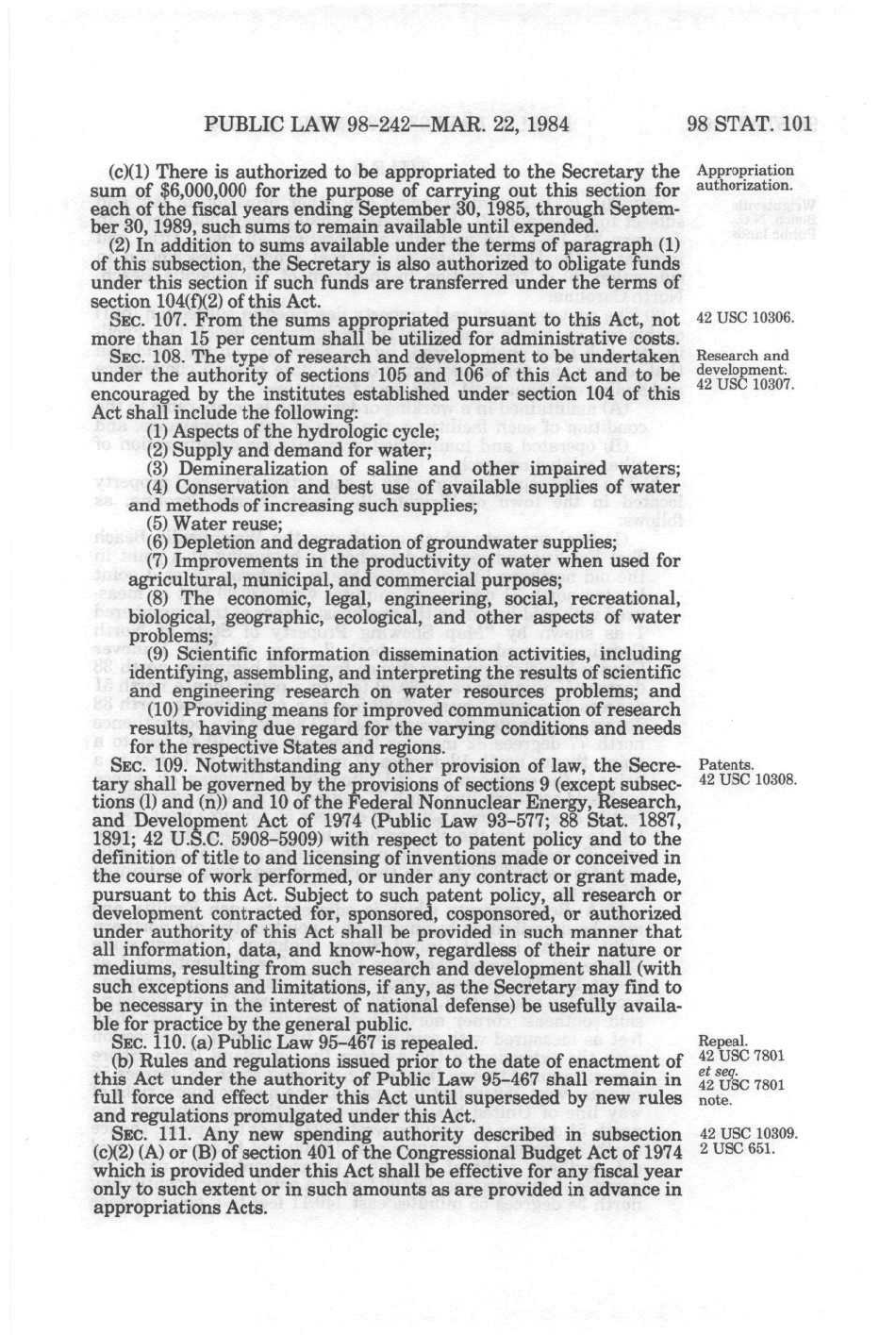 PUBLIC LAW 98-242—MAR. 22, 1984

98 STAT. 101

(c)(1) There is authorized to be appropriated to the Secretary the sum of $6,000,000 for the purpose of carrying out this section for each of the fiscal years ending September 30, 1985, through September 30, 1989, such sums to remain available until expended.

Appropriation authorization.

(2) In addition to sums available under the terms of paragraph (1) of this subsection, the Secretary is also authorized to obligate funds under this section if such funds are transferred under the terms of section 104(f)(2) of this Act.

SEC. 107. From the sums appropriated pursuant to this Act, not more than 15 per centum shall be utilized for administrative costs.

42 USC 10306.

SEC. 108. The type of research and development to be undertaken under the authority of sections 105 and 106 of this Act and to be encouraged by the institutes established under section 104 of this Act shall include the following:

Research and development. 42 USC 10307.

(1) Aspects of the hydrologic cycle;

(2) Supply and demand for water;

(3) Demineralization of saline and other impaired waters;

(4) Conservation and best use of available supplies of water and methods of increasing such supplies;

(5) Water reuse;

(6) Depletion and degradation of groundwater supplies;

(7) Improvements in the productivity of water when used for agricultural, municipal, and commercial purposes;

(8) The economic, legal, engineering, social, recreational, biological, geographic, ecological, and other aspects of water problems;

(9) Scientific information dissemination activities, including identifying, assembling, and interpreting the results of scientific and engineering research on water resources problems; and

(10) Providing means for improved communication of research results, having due regard for the varying conditions and needs for the respective States and regions.

SEC. 109. Notwithstanding any other provision of law, the Secretary shall be governed by the provisions of sections 9 (except subsections (l) and (n)) and 10 of the Federal Nonnuclear Energy, Research, and Development Act of 1974 (Public Law 93-577; 88 Stat. 1887, 1891; 42 U.S.C. 5908-5909) with respect to patent policy and to the definition of title to and licensing of inventions made or conceived in the course of work performed, or under any contract or grant made, pursuant to this Act. Subject to such patent policy, all research or development contracted for, sponsored, cosponsored, or authorized under authority of this Act shall be provided in such manner that all information, data, and know-how, regardless of their nature or mediums, resulting from such research and development shall (with such exceptions and limitations, if any, as the Secretary may find to be necessary in the interest of national defense) be usefully available for practice by the general public.

Patents. 42 USC 10308.

SEC. 110. (a) Public Law 95-467 is repealed.

Repeal. 42 USC 7801 et seq.

(b) Rules and regulations issued prior to the date of enactment of this Act under the authority of Public Law 95-467 shall remain in full force and effect under this Act until superseded by new rules and regulations promulgated under this Act.

42 USC 7801 note.

SEC. 111. Any new spending authority described in subsection (c)(2) (A) or (B) of section 401 of the Congressional Budget Act of 1974 which is provided under this Act shall be effective for any fiscal year only to such extent or in such amounts as are provided in advance in appropriations Acts.

42 USC 10309. 2 USC 651.